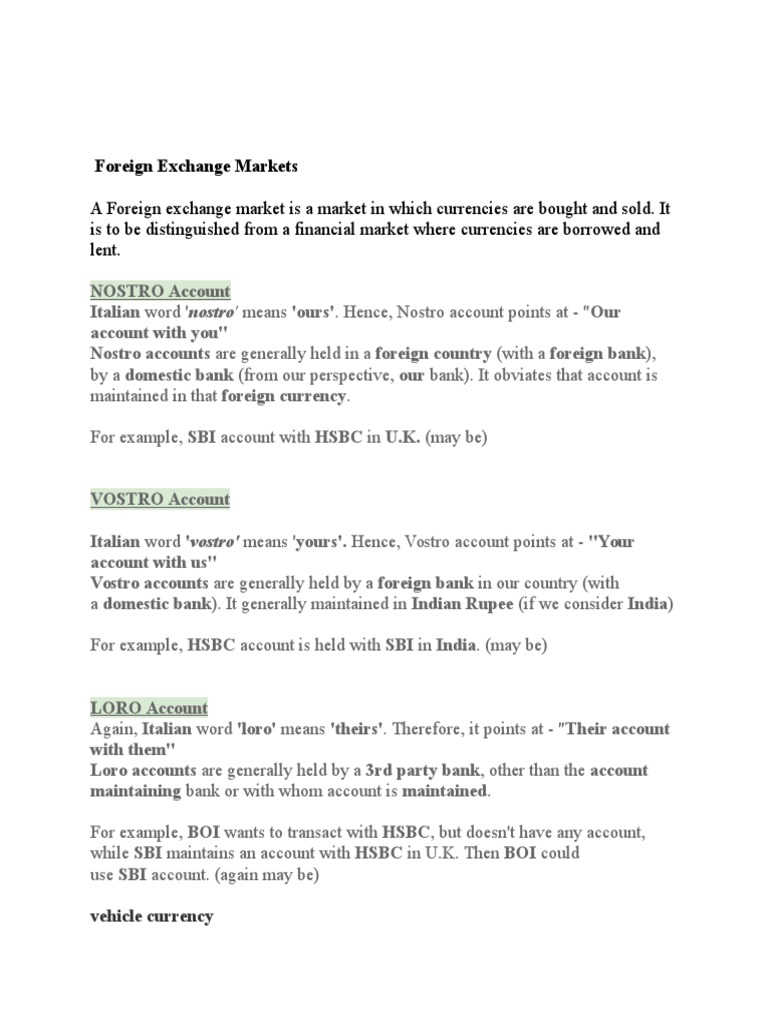 Foreign Exchange Markets

A Foreign exchange market is a market in which currencies are bought and sold. It is to be distinguished from a financial market where currencies are borrowed and lent.

NOSTRO Account
Italian word 'nostro' means 'ours'. Hence, Nostro account points at - "Our account with you"
Nostro accounts are generally held in a foreign country (with a foreign bank), by a domestic bank (from our perspective, our bank). It obviates that account is maintained in that foreign currency.

For example, SBI account with HSBC in U.K. (may be)

VOSTRO Account

Italian word 'vostro' means 'yours'. Hence, Vostro account points at - "Your account with us"
Vostro accounts are generally held by a foreign bank in our country (with a domestic bank). It generally maintained in Indian Rupee (if we consider India)

For example, HSBC account is held with SBI in India. (may be)

LORO Account
Again, Italian word 'loro' means 'theirs'. Therefore, it points at - "Their account with them"
Loro accounts are generally held by a 3rd party bank, other than the account maintaining bank or with whom account is maintained.

For example, BOI wants to transact with HSBC, but doesn't have any account, while SBI maintains an account with HSBC in U.K. Then BOI could use SBI account. (again may be)

vehicle currency